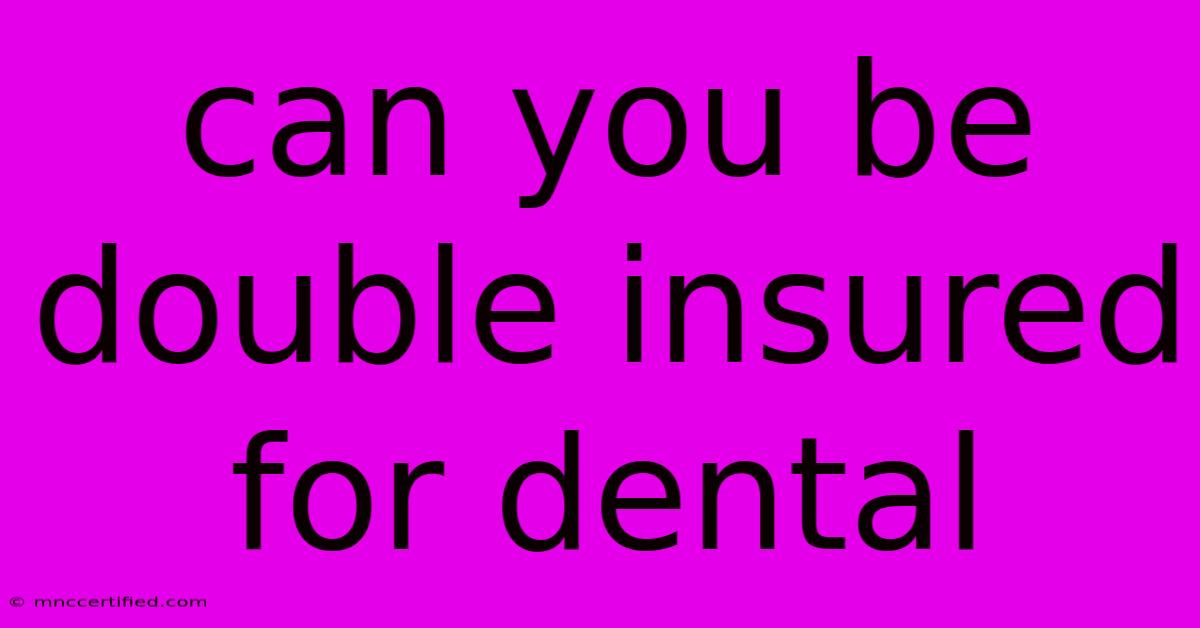 can you be double insured for dental

© mnccertified.com